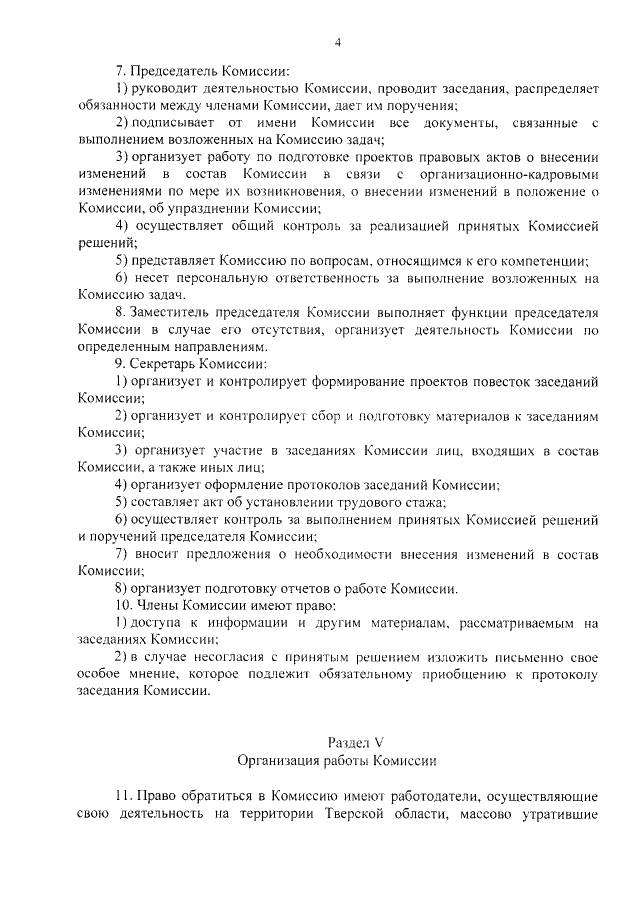 4

7. Председатель Комиссии:

1) руководит деятельностью Комиссии, проводит заседания, распределяет обязанности между членами Комиссии, дает им поручения;

2) подписывает от имени Комиссии все документы, связанные с выполнением возложенных на Комиссию задач;

3) организует работу по подготовке проектов правовых актов о внесении изменений в состав Комиссии в связи с организационно-кадровыми изменениями по мере их возникновения, о внесении изменений в положение о Комиссии, об упразднении Комиссии;

4) осуществляет общий контроль за реализацией принятых Комиссией решений;

5) представляет Комиссию по вопросам, относящимся к его компетенции;

6) несет персональную ответственность за выполнение возложенных на Комиссию задач.

8. Заместитель председателя Комиссии выполняет функции председателя Комиссии в случае его отсутствия, организует деятельность Комиссии по определенным направлениям.

9. Секретарь Комиссии:

1) организует и контролирует формирование проектов повесток заседаний Комиссии;

2) организует и контролирует сбор и подготовку материалов к заседаниям Комиссии;

3) организует участие в заседаниях Комиссии лиц, входящих в состав Комиссии, а также иных лиц;

4) организует оформление протоколов заседаний Комиссии;

5) составляет акт об установлении трудового стажа;

6) осуществляет контроль за выполнением принятых Комиссией решений и поручений председателя Комиссии;

7) вносит предложения о необходимости внесения изменений в состав Комиссии;

8) организует подготовку отчетов о работе Комиссии.

10. Члены Комиссии имеют право:

1) доступа к информации и другим материалам, рассматриваемым на заседаниях Комиссии;

2) в случае несогласия с принятым решением изложить письменно свое особое мнение, которое подлежит обязательному приобщению к протоколу заседания Комиссии.

Раздел V
Организация работы Комиссии

11. Право обратиться в Комиссию имеют работодатели, осуществляющие свою деятельность на территории Тверской области, массово утратившие